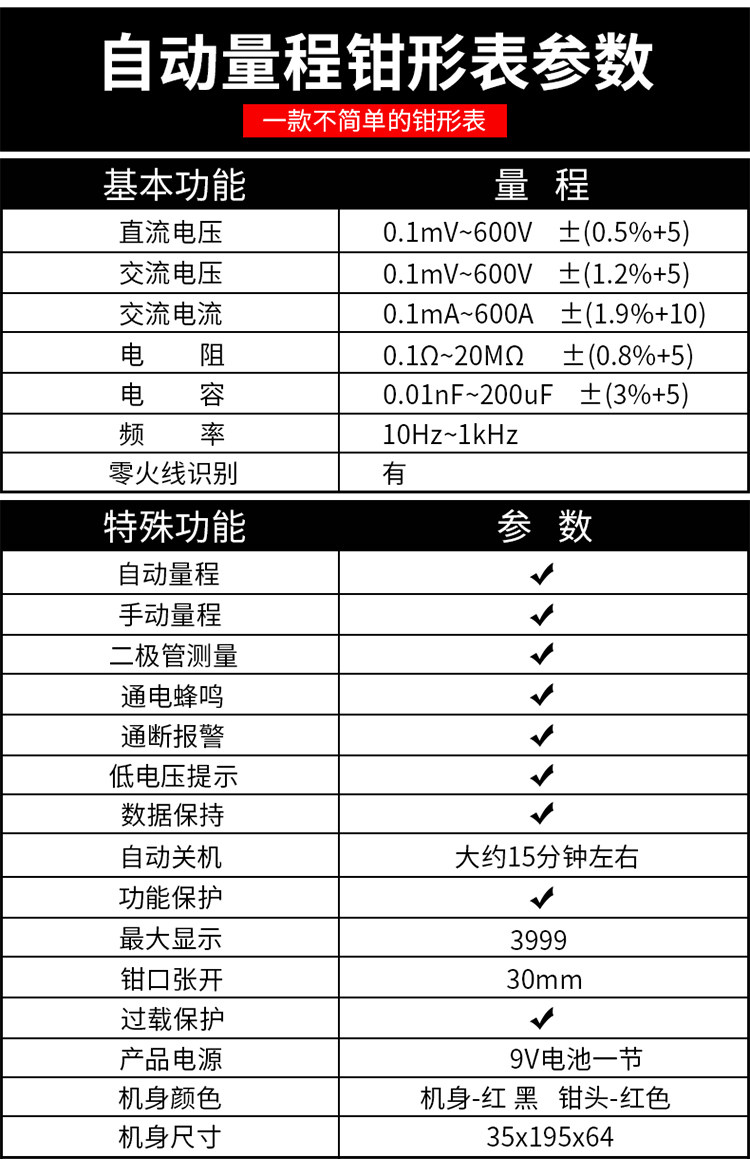 自动量程钳形表参数

一款不简单的钳形表

| 基本功能 | 量 程 |
|---|---|
| 直流电压 | 0.1mV~600V ±(0.5%+5) |
| 交流电压 | 0.1mV~600V ±(1.2%+5) |
| 交流电流 | 0.1mA~600A ±(1.9%+10) |
| 电 阻 | 0.1Ω~20MΩ ±(0.8%+5) |
| 电 容 | 0.01nF~200uF ±(3%+5) |
| 频 率 | 10Hz~1kHz |
| 零火线识别 | 有 |

| 特殊功能 | 参 数 |
|---|---|
| 自动量程 | ✔ |
| 手动量程 | ✔ |
| 二极管测量 | ✔ |
| 通电蜂鸣 | ✔ |
| 通断报警 | ✔ |
| 低电压提示 | ✔ |
| 数据保持 | ✔ |
| 自动关机 | 大约15分钟左右 |
| 功能保护 | ✔ |
| 最大显示 | 3999 |
| 钳口张开 | 30mm |
| 过载保护 | ✔ |
| 产品电源 | 9V电池一节 |
| 机身颜色 | 机身-红 黑 钳头-红色 |
| 机身尺寸 | 35x195x64 |